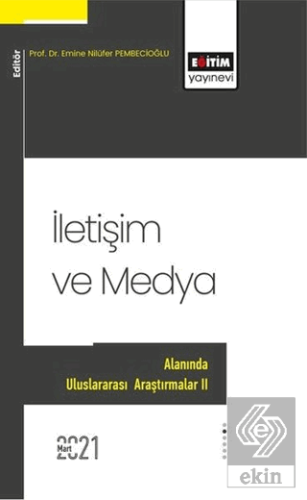 Editör

Prof. Dr. Emine Nilüfer PEMBECİOĞLU

EĞİTİM
yayınevi

İletişim
ve Medya

Alanında
Uluslararası Araştırmalar II

Mart
2021

ekin